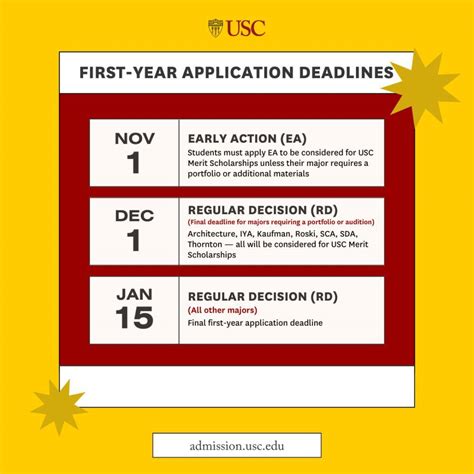 USC

FIRST-YEAR APPLICATION DEADLINES

NOV 1

EARLY ACTION (EA)
Students must apply EA to be considered for USC Merit Scholarships unless their major requires a portfolio or additional materials

DEC 1

REGULAR DECISION (RD)
(Final deadline for majors requiring a portfolio or audition)
Architecture, IYA, Kaufman, Roski, SCA, SDA, Thornton — all will be considered for USC Merit Scholarships

JAN 15

REGULAR DECISION (RD)
(All other majors)
Final first-year application deadline

admission.usc.edu